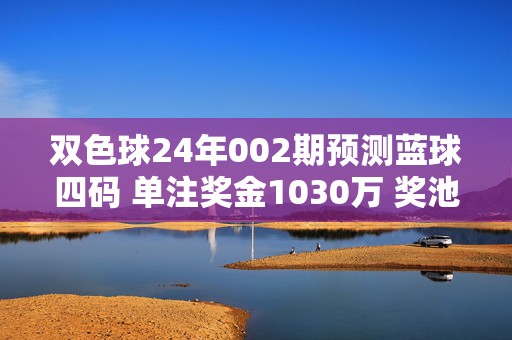 双色球24年002期预测蓝球四码 单注奖金1030万 奖池